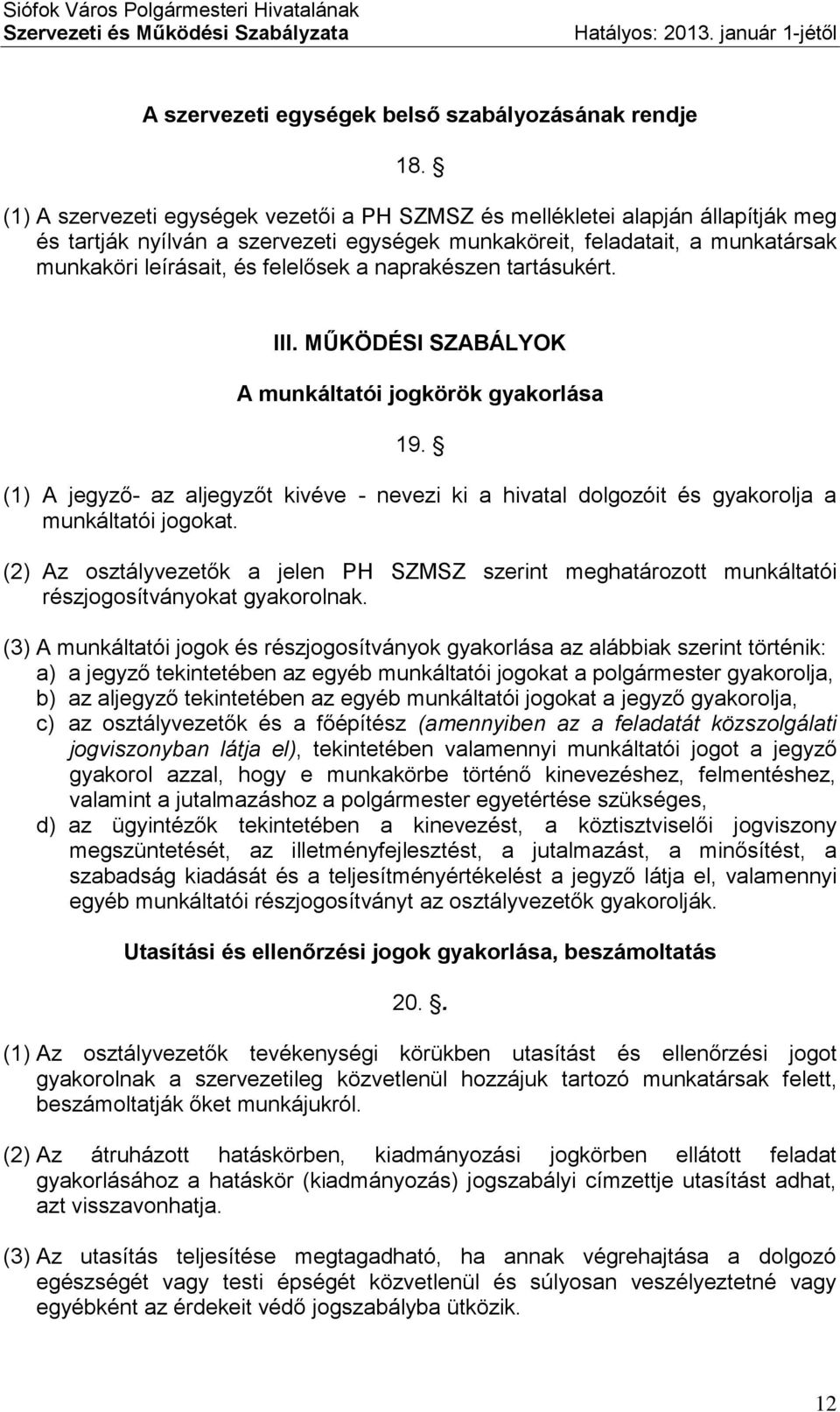 Siófok Város Polgármesteri Hivatalának
Szervezeti és Működési Szabályzata Hatályos: 2013. január 1-jétől

A szervezeti egységek belső szabályozásának rendje

18. §

(1) A szervezeti egységek vezetői a PH SZMSZ és mellékletei alapján állapítják meg és tartják nyílván a szervezeti egységek munkaköreit, feladatait, a munkatársak munkaköri leírásait, és felelősek a naprakészen tartásukért.

III. MŰKÖDÉSI SZABÁLYOK

A munkáltatói jogkörök gyakorlása

19. §

(1) A jegyző- az aljegyzőt kivéve - nevezi ki a hivatal dolgozóit és gyakorolja a munkáltatói jogokat.

(2) Az osztályvezetők a jelen PH SZMSZ szerint meghatározott munkáltatói részjogosítványokat gyakorolnak.

(3) A munkáltatói jogok és részjogosítványok gyakorlása az alábbiak szerint történik:
a) a jegyző tekintetében az egyéb munkáltatói jogokat a polgármester gyakorolja,
b) az aljegyző tekintetében az egyéb munkáltatói jogokat a jegyző gyakorolja,
c) az osztályvezetők és a főépítész (amennyiben az a feladatát közszolgálati jogviszonyban látja el), tekintetében valamennyi munkáltatói jogot a jegyző gyakorol azzal, hogy e munkakörbe történő kinevezéshez, felmentéshez, valamint a jutalmazáshoz a polgármester egyetértése szükséges,
d) az ügyintézők tekintetében a kinevezést, a köztisztviselői jogviszony megszüntetését, az illetményfejlesztést, a jutalmazást, a minősítést, a szabadság kiadását és a teljesítményértékelést a jegyző látja el, valamennyi egyéb munkáltatói részjogosítványt az osztályvezetők gyakorolják.

Utasítási és ellenőrzési jogok gyakorlása, beszámoltatás

20. §.

(1) Az osztályvezetők tevékenységi körükben utasítást és ellenőrzési jogot gyakorolnak a szervezetileg közvetlenül hozzájuk tartozó munkatársak felett, beszámoltatják őket munkájukról.

(2) Az átruházott hatáskörben, kiadmányozási jogkörben ellátott feladat gyakorlásához a hatáskör (kiadmányozás) jogszabályi címzettje utasítást adhat, azt visszavonhatja.

(3) Az utasítás teljesítése megtagadható, ha annak végrehajtása a dolgozó egészségét vagy testi épségét közvetlenül és súlyosan veszélyeztetné vagy egyébként az érdekeit védő jogszabályba ütközik.

12